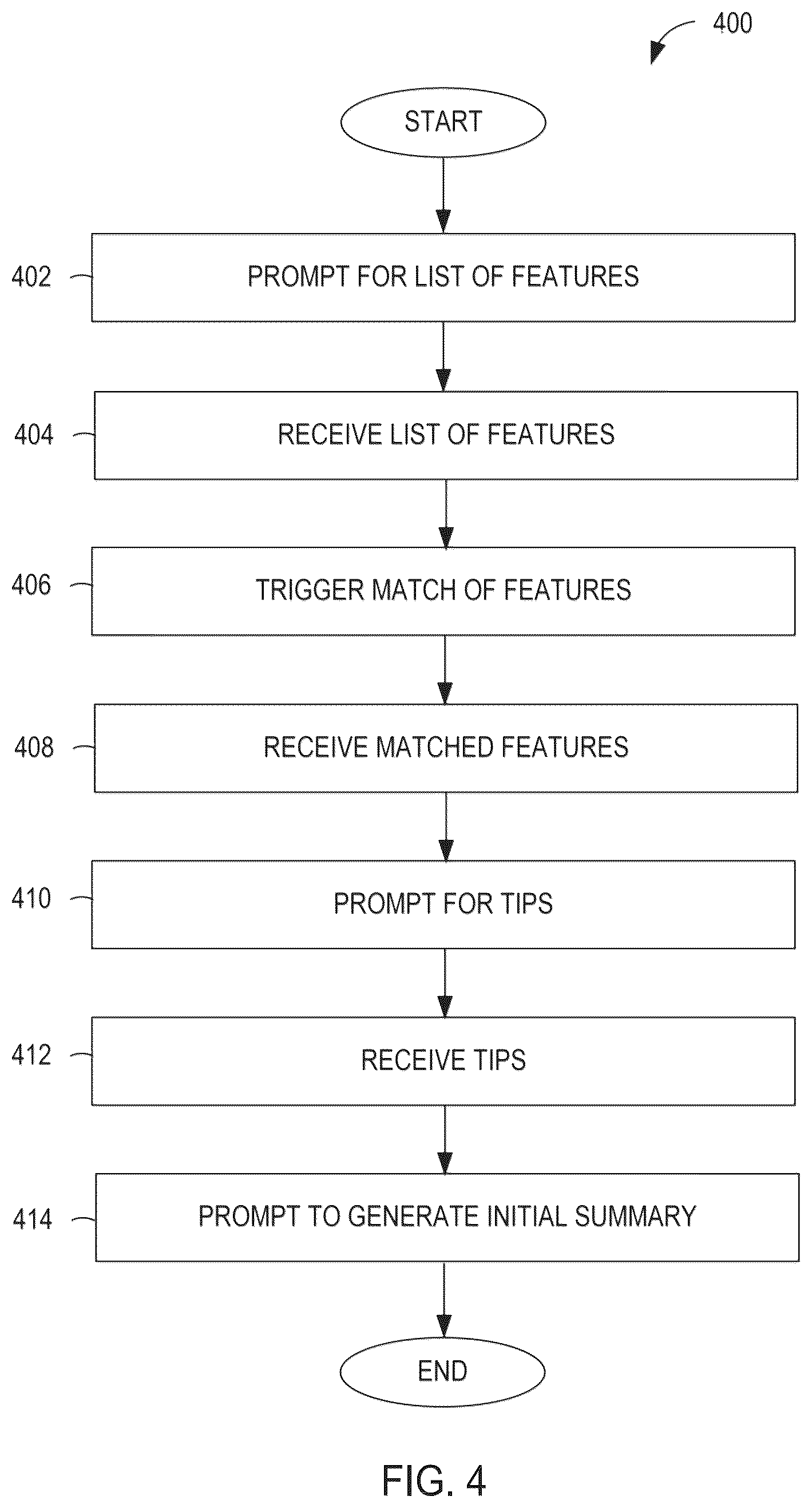 400

START

402 PROMPT FOR LIST OF FEATURES

404 RECEIVE LIST OF FEATURES

406 TRIGGER MATCH OF FEATURES

408 RECEIVE MATCHED FEATURES

410 PROMPT FOR TIPS

412 RECEIVE TIPS

414 PROMPT TO GENERATE INITIAL SUMMARY

END

FIG. 4